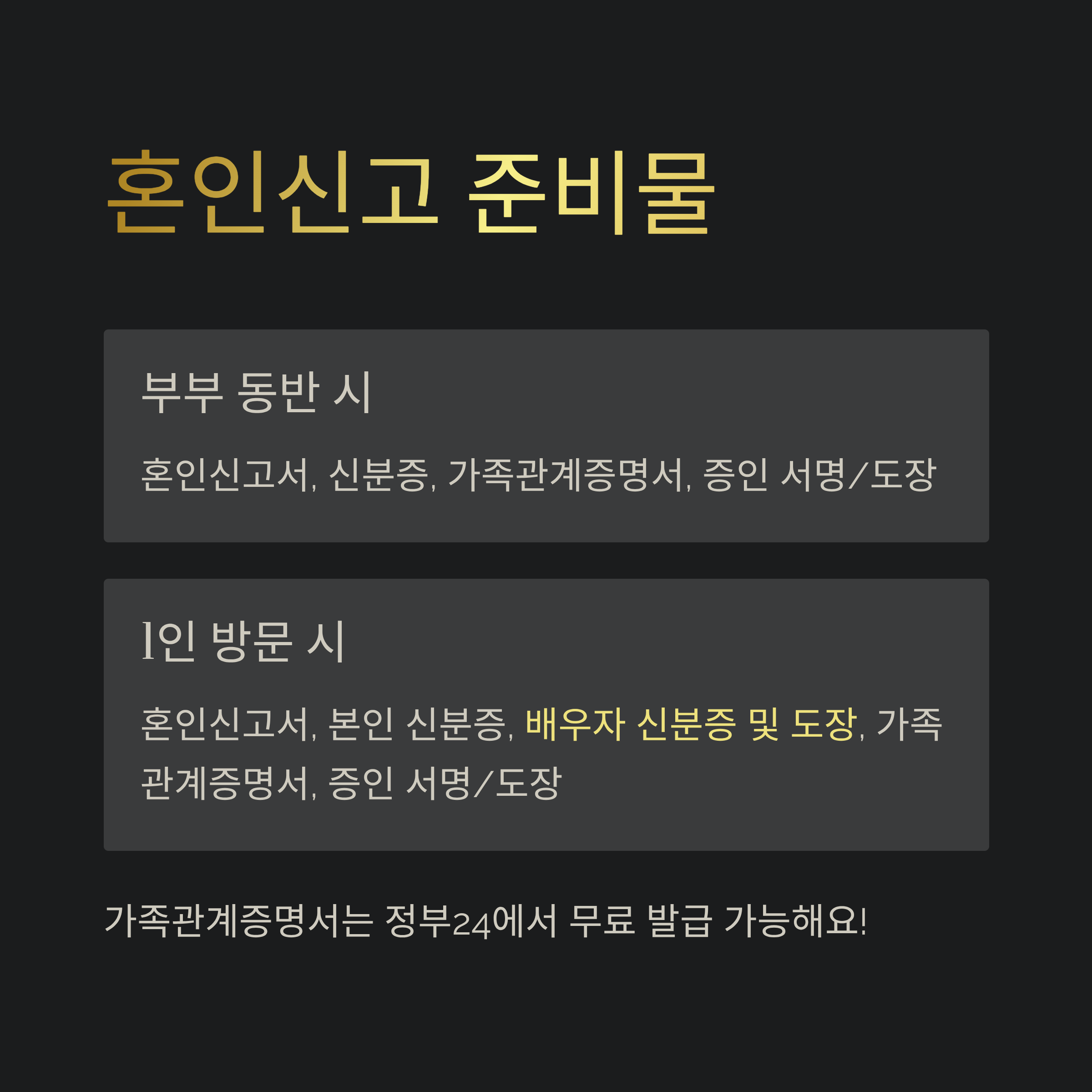 혼인신고 준비물

부부 동반 시

혼인신고서, 신분증, 가족관계증명서, 증인 서명/도장

1인 방문 시

혼인신고서, 본인 신분증, 배우자 신분증 및 도장, 가족관계증명서, 증인 서명/도장

가족관계증명서는 정부24에서 무료 발급 가능해요!